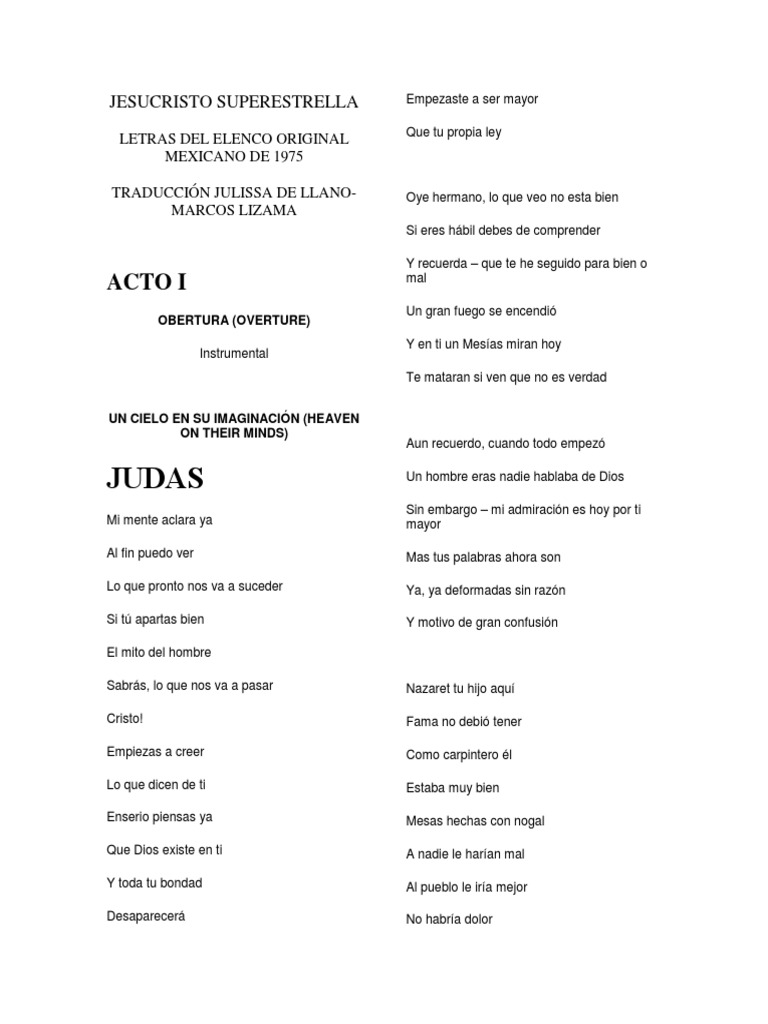 JESUCRISTO SUPERESTRELLA

LETRAS DEL ELENCO ORIGINAL MEXICANO DE 1975

TRADUCCIÓN JULISSA DE LLANO-MARCOS LIZAMA

ACTO I

OBERTURA (OVERTURE)

Instrumental

UN CIELO EN SU IMAGINACIÓN (HEAVEN ON THEIR MINDS)

JUDAS

Mi mente aclara ya

Al fin puedo ver

Lo que pronto nos va a suceder

Si tú apartas bien

El mito del hombre

Sabrás, lo que nos va a pasar

Cristo!

Empiezas a creer

Lo que dicen de ti

Enserio piensas ya

Que Dios existe en ti

Y toda tu bondad

Desaparecerá

Empezaste a ser mayor

Que tu propia ley

Oye hermano, lo que veo no esta bien

Si eres hábil debes de comprender

Y recuerda – que te he seguido para bien o mal

Un gran fuego se encendió

Y en ti un Mesías miran hoy

Te mataran si ven que no es verdad

Aun recuerdo, cuando todo empezó

Un hombre eras nadie hablaba de Dios

Sin embargo – mi admiración es hoy por ti mayor

Mas tus palabras ahora son

Ya, ya deformadas sin razón

Y motivo de gran confusión

Nazaret tu hijo aquí

Fama no debió tener

Como carpintero él

Estaba muy bien

Mesas hechas con nogal

A nadie le harían mal

Al pueblo le iría mejor

No habría dolor